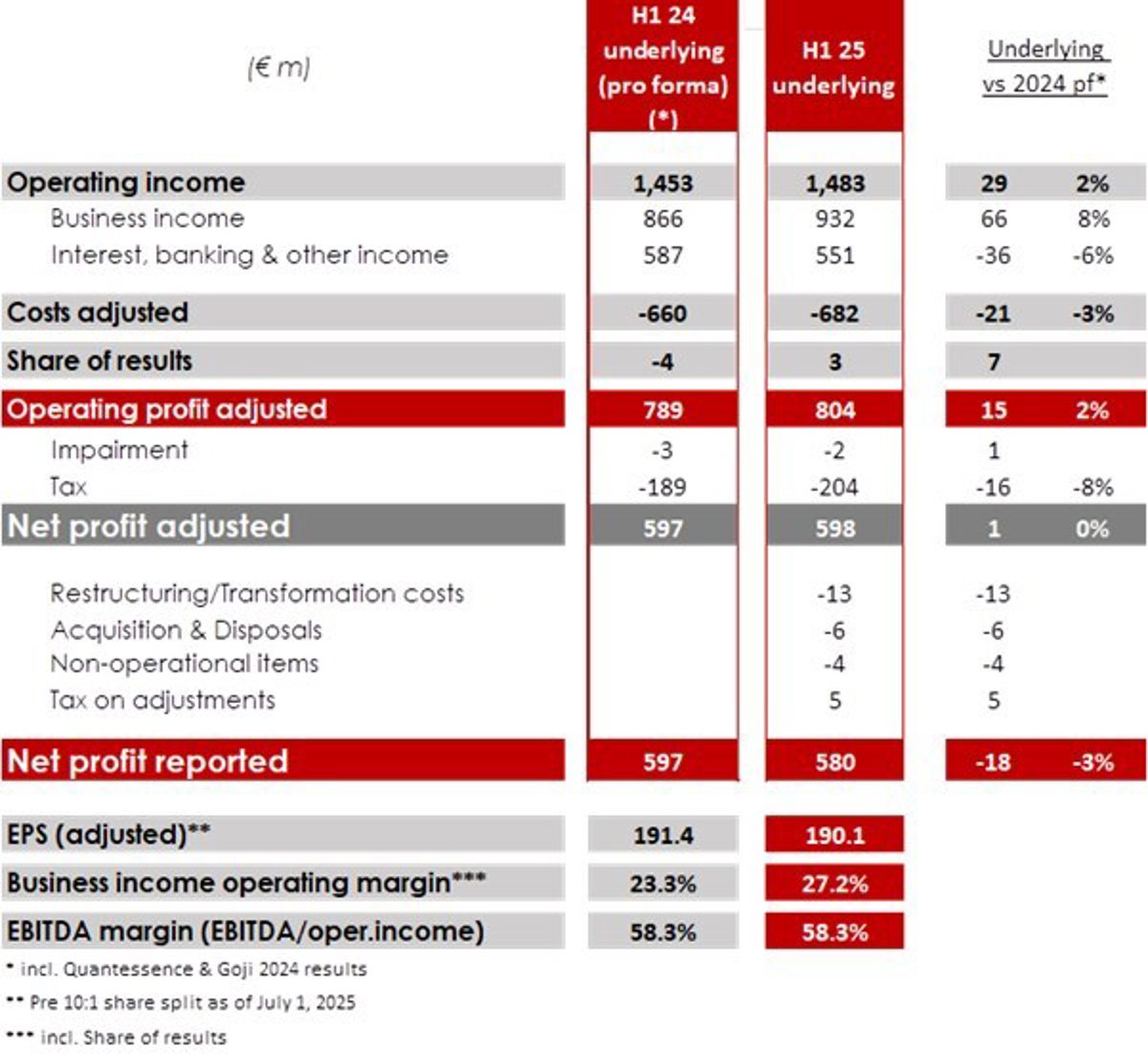 | (€ m) | H1 24 underlying (pro forma) (*) | H1 25 underlying | Underlying vs 2024 pf* | |
|---|---|---|---|---|
| Operating income | 1,453 | 1,483 | 29 | 2% |
| Business income | 866 | 932 | 66 | 8% |
| Interest, banking & other income | 587 | 551 | -36 | -6% |
| Costs adjusted | -660 | -682 | -21 | -3% |
| Share of results | -4 | 3 | 7 | |
| Operating profit adjusted | 789 | 804 | 15 | 2% |
| Impairment | -3 | -2 | 1 | |
| Tax | -189 | -204 | -16 | -8% |
| Net profit adjusted | 597 | 598 | 1 | 0% |
| Restructuring/Transformation costs | | -13 | -13 | |
| Acquisition & Disposals | | -6 | -6 | |
| Non-operational items | | -4 | -4 | |
| Tax on adjustments | | 5 | 5 | |
| Net profit reported | 597 | 580 | -18 | -3% |
| EPS (adjusted)** | 191.4 | 190.1 | | |
| Business income operating margin*** | 23.3% | 27.2% | | |
| EBITDA margin (EBITDA/oper.income) | 58.3% | 58.3% | | |

* incl. Quantessence & Goji 2024 results

** Pre 10:1 share split as of July 1, 2025

*** incl. Share of results